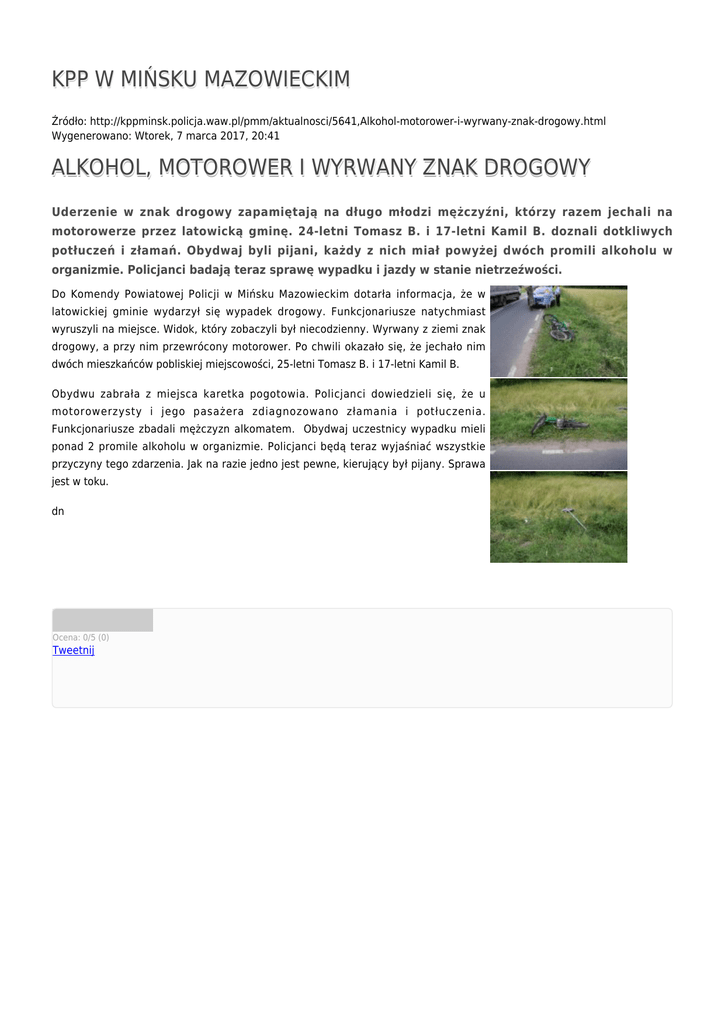 KPP W MIŃSKU MAZOWIECKIM

Źródło: http://kppminsk.policja.waw.pl/pmm/aktualnosci/5641,Alkohol-motorower-i-wyrwany-znak-drogowy.html
Wygenerowano: Wtorek, 7 marca 2017, 20:41

ALKOHOL, MOTOROWER I WYRWANY ZNAK DROGOWY

Uderzenie w znak drogowy zapamiętają na długo młodzi mężczyźni, którzy razem jechali na motorowerze przez latowicką gminę. 24-letni Tomasz B. i 17-letni Kamil B. doznali dotkliwych potłuczeń i złamań. Obydwaj byli pijani, każdy z nich miał powyżej dwóch promili alkoholu w organizmie. Policjanci badają teraz sprawę wypadku i jazdy w stanie nietrzeźwości.

Do Komendy Powiatowej Policji w Mińsku Mazowieckim dotarła informacja, że w latowickiej gminie wydarzył się wypadek drogowy. Funkcjonariusze natychmiast wyruszyli na miejsce. Widok, który zobaczyli był niecodzienny. Wyrwany z ziemi znak drogowy, a przy nim przewrócony motorower. Po chwili okazało się, że jechało nim dwóch mieszkańców pobliskiej miejscowości, 25-letni Tomasz B. i 17-letni Kamil B.

Obydwu zabrała z miejsca karetka pogotowia. Policjanci dowiedzieli się, że u motorowerzysty i jego pasażera zdiagnozowano złamania i potłuczenia. Funkcjonariusze zbadali mężczyzn alkomatem. Obydwaj uczestnicy wypadku mieli ponad 2 promile alkoholu w organizmie. Policjanci będą teraz wyjaśniać wszystkie przyczyny tego zdarzenia. Jak na razie jedno jest pewne, kierujący był pijany. Sprawa jest w toku.

dn

Ocena: 0/5 (0)
Tweetnij